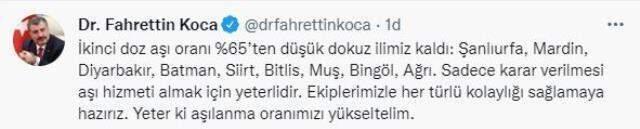 Dr. Fahrettin Koca @drfahrettinkoca · 1d

İkinci doz aşı oranı %65'ten düşük dokuz ilimiz kaldı: Şanlıurfa, Mardin, Diyarbakır, Batman, Siirt, Bitlis, Muş, Bingöl, Ağrı. Sadece karar verilmesi aşı hizmeti almak için yeterlidir. Ekiplerimizle her türlü kolaylığı sağlamaya hazırız. Yeter ki aşılanma oranımızı yükseltelim.